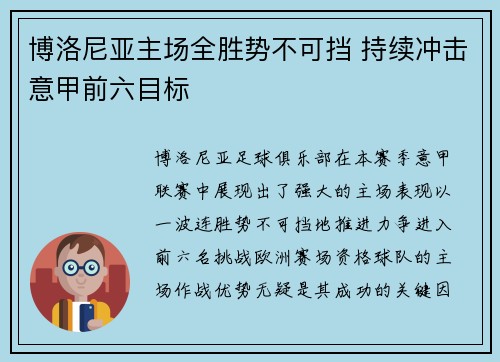 博洛尼亚主场全胜势不可挡 持续冲击意甲前六目标

博洛尼亚足球俱乐部在本赛季意甲联赛中展现出了强大的主场表现以一波连胜势不可挡地推进力争进入前六名挑战欧洲赛场资格球队的主场作战优势无疑是其成功的关键因